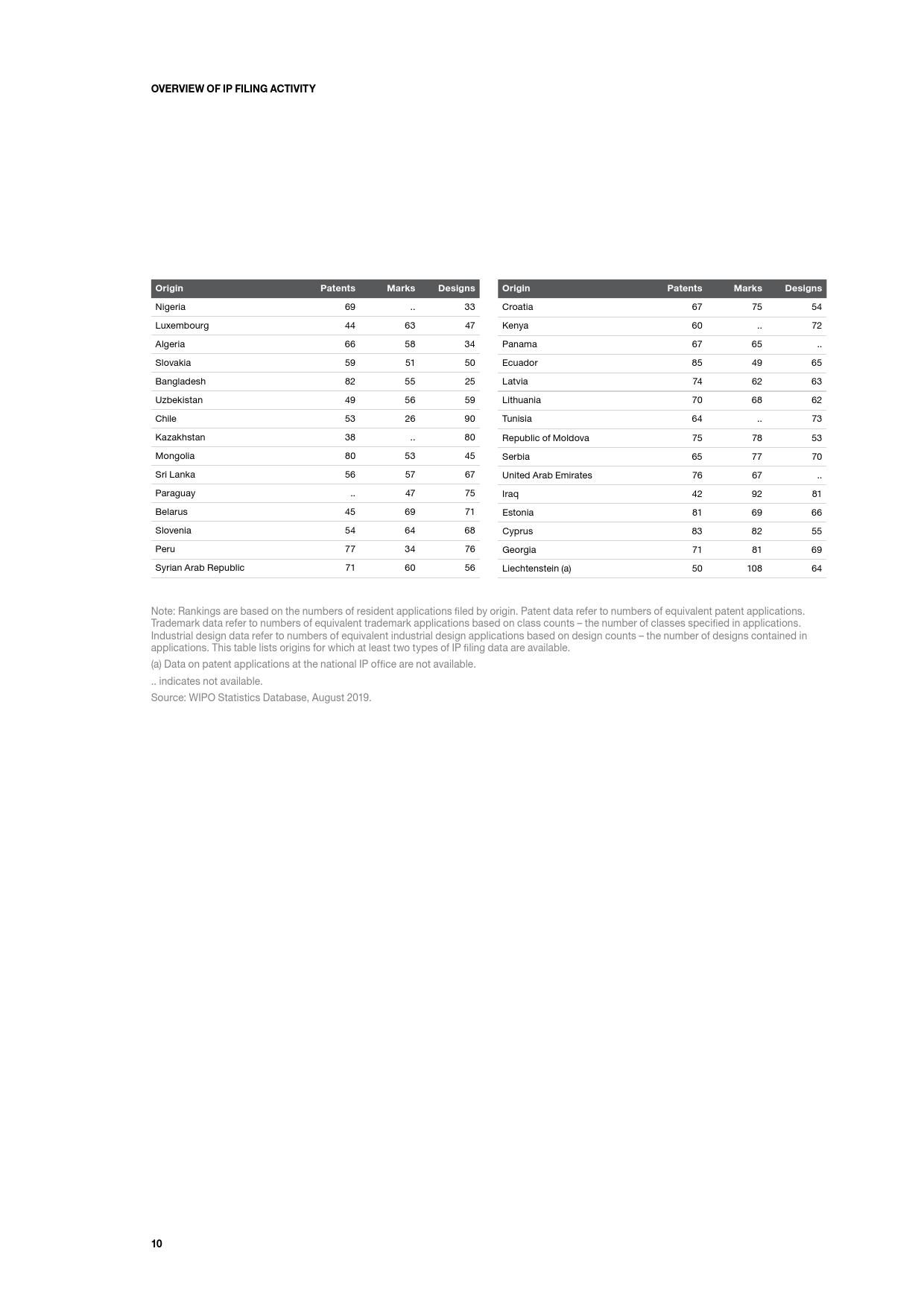 OVERVIEW OF IP FILING ACTIVITY

| Origin | Patents | Marks | Designs |
|---|---|---|---|
| Nigeria | 69 | .. | 33 |
| Luxembourg | 44 | 63 | 47 |
| Algeria | 66 | 58 | 34 |
| Slovakia | 59 | 51 | 50 |
| Bangladesh | 82 | 55 | 25 |
| Uzbekistan | 49 | 56 | 59 |
| Chile | 53 | 26 | 90 |
| Kazakhstan | 38 | .. | 80 |
| Mongolia | 80 | 53 | 45 |
| Sri Lanka | 56 | 57 | 67 |
| Paraguay | .. | 47 | 75 |
| Belarus | 45 | 69 | 71 |
| Slovenia | 54 | 64 | 68 |
| Peru | 77 | 34 | 76 |
| Syrian Arab Republic | 71 | 60 | 56 |

| Origin | Patents | Marks | Designs |
|---|---|---|---|
| Croatia | 67 | 75 | 54 |
| Kenya | 60 | .. | 72 |
| Panama | 67 | 65 | .. |
| Ecuador | 85 | 49 | 65 |
| Latvia | 74 | 62 | 63 |
| Lithuania | 70 | 68 | 62 |
| Tunisia | 64 | .. | 73 |
| Republic of Moldova | 75 | 78 | 53 |
| Serbia | 65 | 77 | 70 |
| United Arab Emirates | 76 | 67 | .. |
| Iraq | 42 | 92 | 81 |
| Estonia | 81 | 69 | 66 |
| Cyprus | 83 | 82 | 55 |
| Georgia | 71 | 81 | 69 |
| Liechtenstein (a) | 50 | 108 | 64 |

Note: Rankings are based on the numbers of resident applications filed by origin. Patent data refer to numbers of equivalent patent applications. Trademark data refer to numbers of equivalent trademark applications based on class counts – the number of classes specified in applications. Industrial design data refer to numbers of equivalent industrial design applications based on design counts – the number of designs contained in applications. This table lists origins for which at least two types of IP filing data are available.

(a) Data on patent applications at the national IP office are not available.

.. indicates not available.

Source: WIPO Statistics Database, August 2019.

10